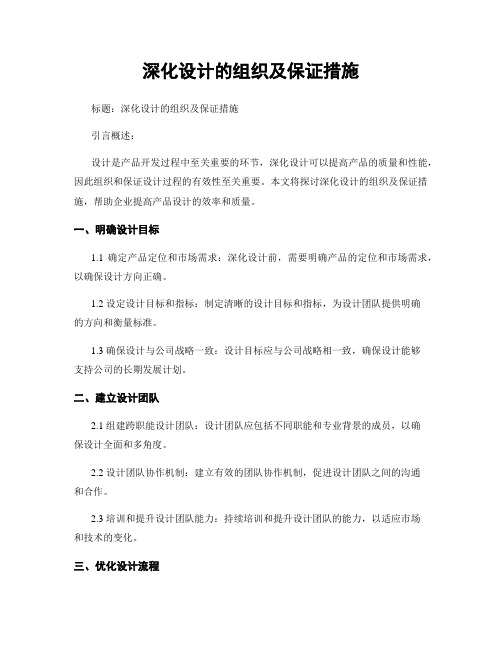 深化设计的组织及保证措施

标题：深化设计的组织及保证措施

引言概述：

设计是产品开发过程中至关重要的环节，深化设计可以提高产品的质量和性能，因此组织和保证设计过程的有效性至关重要。本文将探讨深化设计的组织及保证措施，帮助企业提高产品设计的效率和质量。

一、明确设计目标

1.1 确定产品定位和市场需求：深化设计前，需要明确产品的定位和市场需求，以确保设计方向正确。

1.2 设定设计目标和指标：制定清晰的设计目标和指标，为设计团队提供明确的方向和衡量标准。

1.3 确保设计与公司战略一致：设计目标应与公司战略相一致，确保设计能够支持公司的长期发展计划。

二、建立设计团队

2.1 组建跨职能设计团队：设计团队应包括不同职能和专业背景的成员，以确保设计全面和多角度。

2.2 设计团队协作机制：建立有效的团队协作机制，促进设计团队之间的沟通和合作。

2.3 培训和提升设计团队能力：持续培训和提升设计团队的能力，以适应市场和技术的变化。

三、优化设计流程